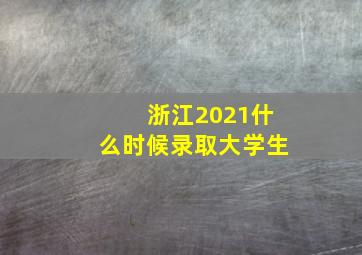 浙江2021什么时候录取大学生